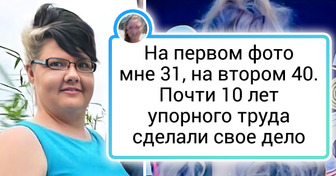 На первом фото мне 31, на втором 40. Почти 10 лет упорного труда сделали свое дело